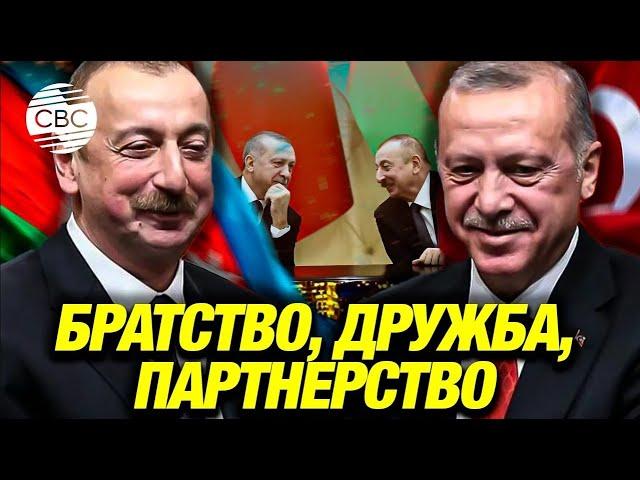 CBC

БРАТСТВО, ДРУЖБА, ПАРТНЕРСТВО